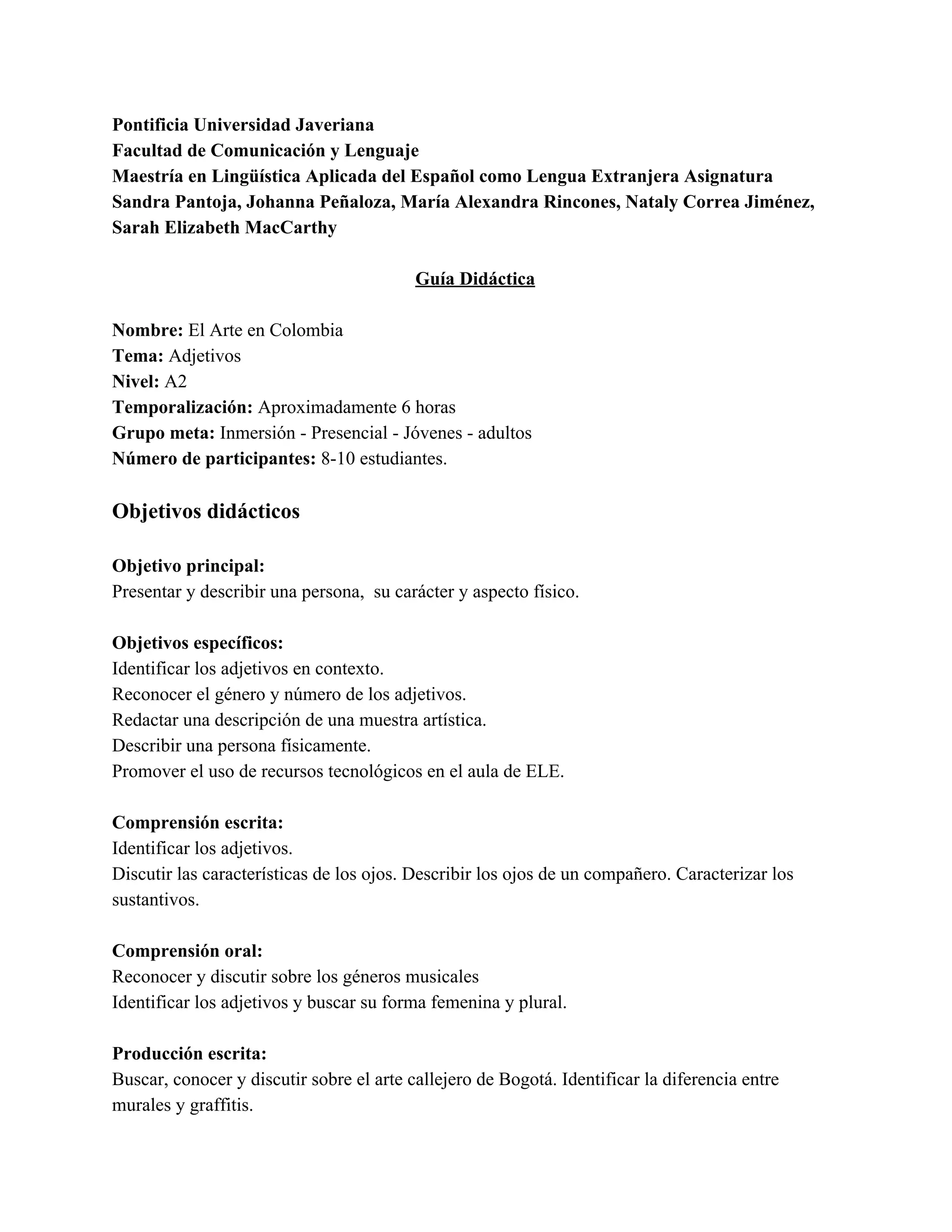 Pontificia Universidad Javeriana
Facultad de Comunicación y Lenguaje
Maestría en Lingüística Aplicada del Español como Lengua Extranjera Asignatura
Sandra Pantoja, Johanna Peñaloza, María Alexandra Rincones, Nataly Correa Jiménez, Sarah Elizabeth MacCarthy

Guía Didáctica

Nombre: El Arte en Colombia
Tema: Adjetivos
Nivel: A2
Temporalización: Aproximadamente 6 horas
Grupo meta: Inmersión - Presencial - Jóvenes - adultos
Número de participantes: 8-10 estudiantes.

Objetivos didácticos

Objetivo principal:
Presentar y describir una persona, su carácter y aspecto físico.

Objetivos específicos:
Identificar los adjetivos en contexto.
Reconocer el género y número de los adjetivos.
Redactar una descripción de una muestra artística.
Describir una persona físicamente.
Promover el uso de recursos tecnológicos en el aula de ELE.

Comprensión escrita:
Identificar los adjetivos.
Discutir las características de los ojos. Describir los ojos de un compañero. Caracterizar los sustantivos.

Comprensión oral:
Reconocer y discutir sobre los géneros musicales
Identificar los adjetivos y buscar su forma femenina y plural.

Producción escrita:
Buscar, conocer y discutir sobre el arte callejero de Bogotá. Identificar la diferencia entre murales y graffitis.